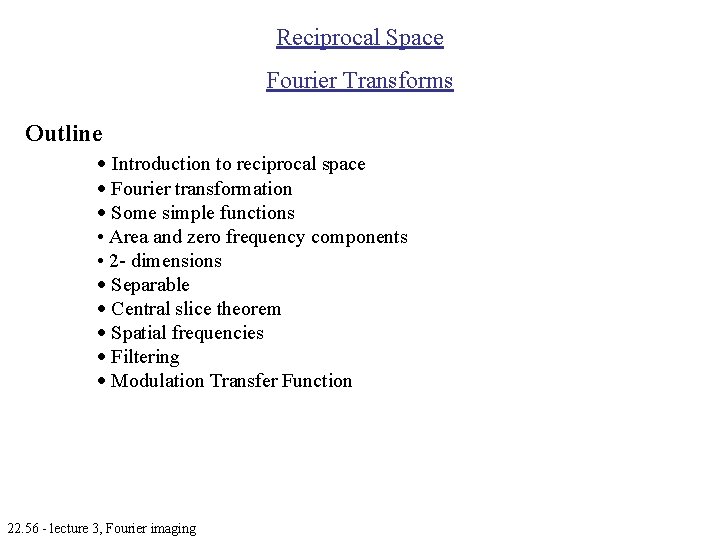 Reciprocal Space

Fourier Transforms

Outline

• Introduction to reciprocal space
• Fourier transformation
• Some simple functions
• Area and zero frequency components
• 2- dimensions
• Separable
• Central slice theorem
• Spatial frequencies
• Filtering
• Modulation Transfer Function

22.56 - lecture 3, Fourier imaging